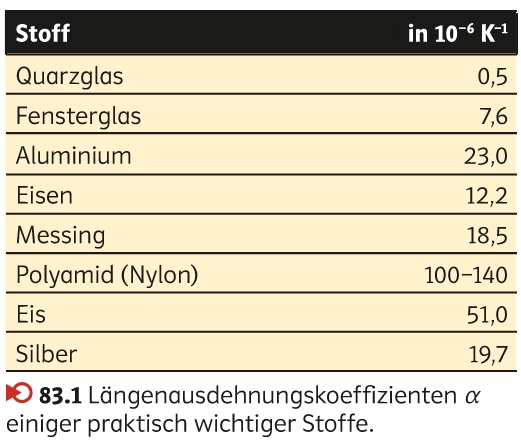 | Stoff | in $10^{-6}$ $K^{-1}$ |
|---|---|
| Quarzglas | 0,5 |
| Fensterglas | 7,6 |
| Aluminium | 23,0 |
| Eisen | 12,2 |
| Messing | 18,5 |
| Polyamid (Nylon) | 100–140 |
| Eis | 51,0 |
| Silber | 19,7 |

83.1 Längenausdehnungskoeffizienten $\alpha$ einiger praktisch wichtiger Stoffe.